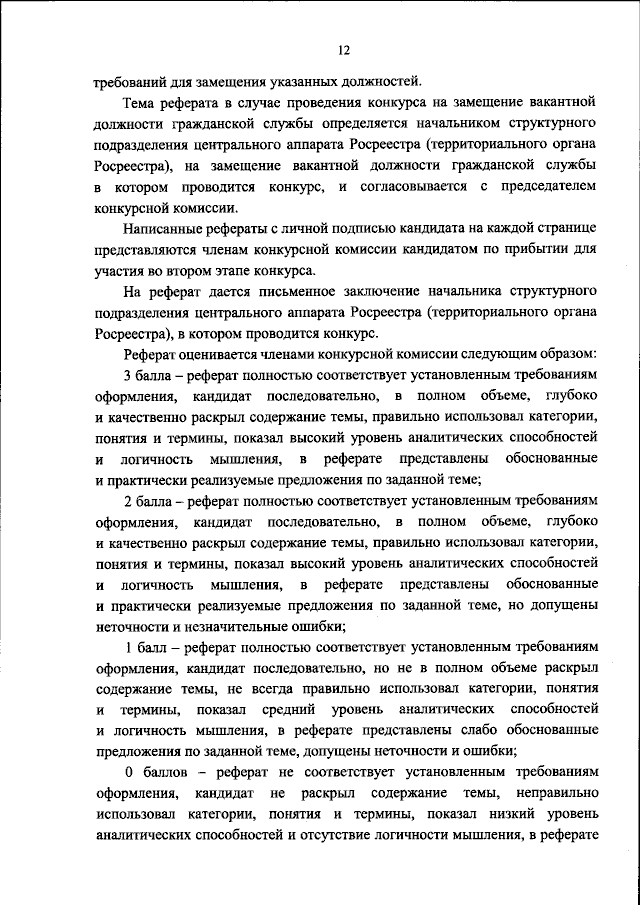 12

требований для замещения указанных должностей.

Тема реферата в случае проведения конкурса на замещение вакантной должности гражданской службы определяется начальником структурного подразделения центрального аппарата Росреестра (территориального органа Росреестра), на замещение вакантной должности гражданской службы в котором проводится конкурс, и согласовывается с председателем конкурсной комиссии.

Написанные рефераты с личной подписью кандидата на каждой странице представляются членам конкурсной комиссии кандидатом по прибытии для участия во втором этапе конкурса.

На реферат дается письменное заключение начальника структурного подразделения центрального аппарата Росреестра (территориального органа Росреестра), в котором проводится конкурс.

Реферат оценивается членами конкурсной комиссии следующим образом:

3 балла – реферат полностью соответствует установленным требованиям оформления, кандидат последовательно, в полном объеме, глубоко и качественно раскрыл содержание темы, правильно использовал категории, понятия и термины, показал высокий уровень аналитических способностей и логичность мышления, в реферате представлены обоснованные и практически реализуемые предложения по заданной теме;

2 балла – реферат полностью соответствует установленным требованиям оформления, кандидат последовательно, в полном объеме, глубоко и качественно раскрыл содержание темы, правильно использовал категории, понятия и термины, показал высокий уровень аналитических способностей и логичность мышления, в реферате представлены обоснованные и практически реализуемые предложения по заданной теме, но допущены неточности и незначительные ошибки;

1 балл – реферат полностью соответствует установленным требованиям оформления, кандидат последовательно, но не в полном объеме раскрыл содержание темы, не всегда правильно использовал категории, понятия и термины, показал средний уровень аналитических способностей и логичность мышления, в реферате представлены слабо обоснованные предложения по заданной теме, допущены неточности и ошибки;

0 баллов – реферат не соответствует установленным требованиям оформления, кандидат не раскрыл содержание темы, неправильно использовал категории, понятия и термины, показал низкий уровень аналитических способностей и отсутствие логичности мышления, в реферате